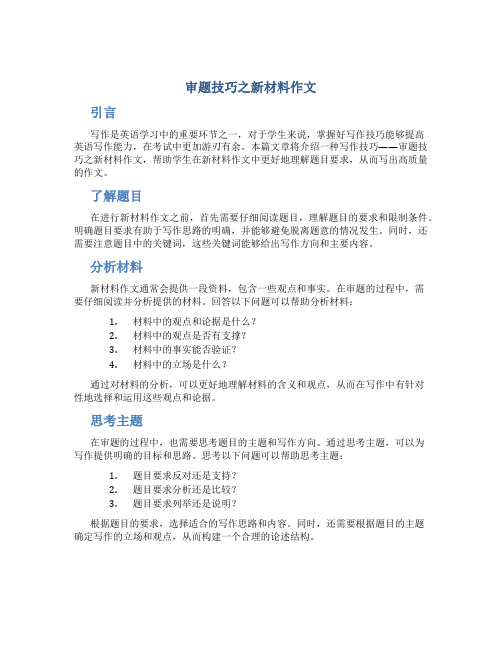 审题技巧之新材料作文

引言

写作是英语学习中的重要环节之一，对于学生来说，掌握好写作技巧能够提高英语写作能力，在考试中更加游刃有余。本篇文章将介绍一种写作技巧——审题技巧之新材料作文，帮助学生在新材料作文中更好地理解题目要求，从而写出高质量的作文。

了解题目

在进行新材料作文之前，首先需要仔细阅读题目，理解题目的要求和限制条件。明确题目要求有助于写作思路的明确，并能够避免脱离题意的情况发生。同时，还需要注意题目中的关键词，这些关键词能够给出写作方向和主要内容。

分析材料

新材料作文通常会提供一段资料，包含一些观点和事实。在审题的过程中，需要仔细阅读并分析提供的材料。回答以下问题可以帮助分析材料：

1. 材料中的观点和论据是什么？
2. 材料中的观点是否有支撑？
3. 材料中的事实能否验证？
4. 材料中的立场是什么？

通过对材料的分析，可以更好地理解材料的含义和观点，从而在写作中有针对性地选择和运用这些观点和论据。

思考主题

在审题的过程中，也需要思考题目的主题和写作方向。通过思考主题，可以为写作提供明确的目标和思路。思考以下问题可以帮助思考主题：

1. 题目要求反对还是支持？
2. 题目要求分析还是比较？
3. 题目要求列举还是说明？

根据题目的要求，选择适合的写作思路和内容。同时，还需要根据题目的主题确定写作的立场和观点，从而构建一个合理的论述结构。